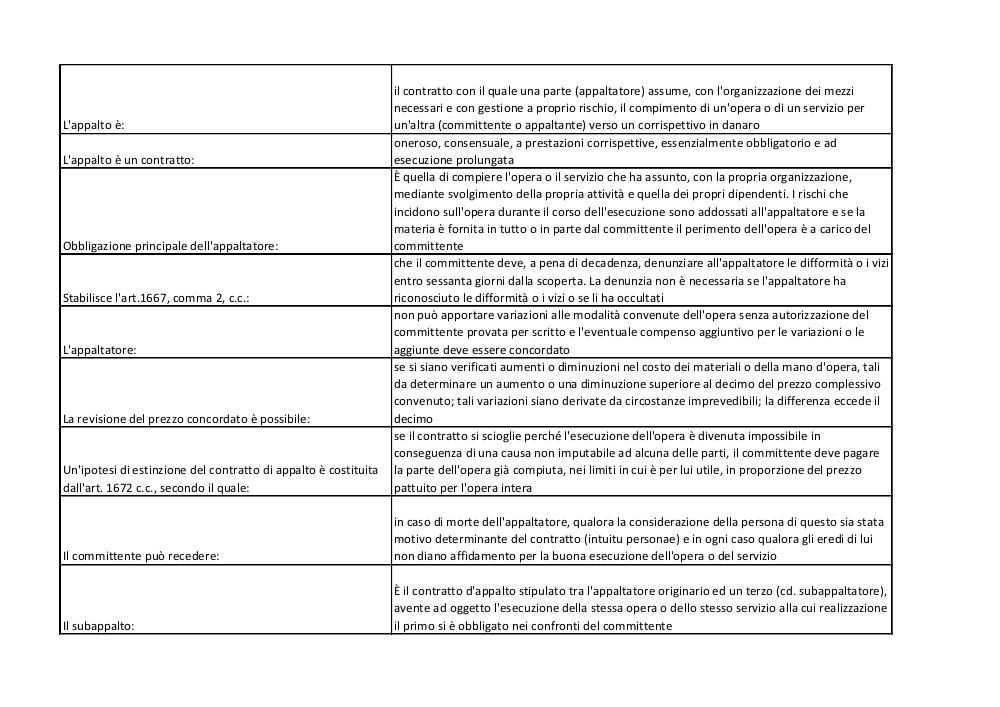 | | |
|---|---|
| L'appalto è: | il contratto con il quale una parte (appaltatore) assume, con l'organizzazione dei mezzi necessari e con gestione a proprio rischio, il compimento di un'opera o di un servizio per un'altra (committente o appaltante) verso un corrispettivo in danaro |
| L'appalto è un contratto: | oneroso, consensuale, a prestazioni corrispettive, essenzialmente obbligatorio e ad esecuzione prolungata |
| Obbligazione principale dell'appaltatore: | È quella di compiere l'opera o il servizio che ha assunto, con la propria organizzazione, mediante svolgimento della propria attività e quella dei propri dipendenti. I rischi che incidono sull'opera durante il corso dell'esecuzione sono addossati all'appaltatore e se la materia è fornita in tutto o in parte dal committente il perimento dell'opera è a carico del committente |
| Stabilisce l'art.1667, comma 2, c.c.: | che il committente deve, a pena di decadenza, denunziare all'appaltatore le difformità o i vizi entro sessanta giorni dalla scoperta. La denunzia non è necessaria se l'appaltatore ha riconosciuto le difformità o i vizi o se li ha occultati |
| L'appaltatore: | non può apportare variazioni alle modalità convenute dell'opera senza autorizzazione del committente provata per scritto e l'eventuale compenso aggiuntivo per le variazioni o le aggiunte deve essere concordato |
| La revisione del prezzo concordato è possibile: | se si siano verificati aumenti o diminuzioni nel costo dei materiali o della mano d'opera, tali da determinare un aumento o una diminuzione superiore al decimo del prezzo complessivo convenuto; tali variazioni siano derivate da circostanze imprevedibili; la differenza eccede il decimo |
| Un'ipotesi di estinzione del contratto di appalto è costituita dall'art. 1672 c.c., secondo il quale: | se il contratto si scioglie perché l'esecuzione dell'opera è divenuta impossibile in conseguenza di una causa non imputabile ad alcuna delle parti, il committente deve pagare la parte dell'opera già compiuta, nei limiti in cui è per lui utile, in proporzione del prezzo pattuito per l'opera intera |
| Il committente può recedere: | in caso di morte dell'appaltatore, qualora la considerazione della persona di questo sia stata motivo determinante del contratto (intuitu personae) e in ogni caso qualora gli eredi di lui non diano affidamento per la buona esecuzione dell'opera o del servizio |
| Il subappalto: | È il contratto d'appalto stipulato tra l'appaltatore originario ed un terzo (cd. subappaltatore), avente ad oggetto l'esecuzione della stessa opera o dello stesso servizio alla cui realizzazione il primo si è obbligato nei confronti del committente |